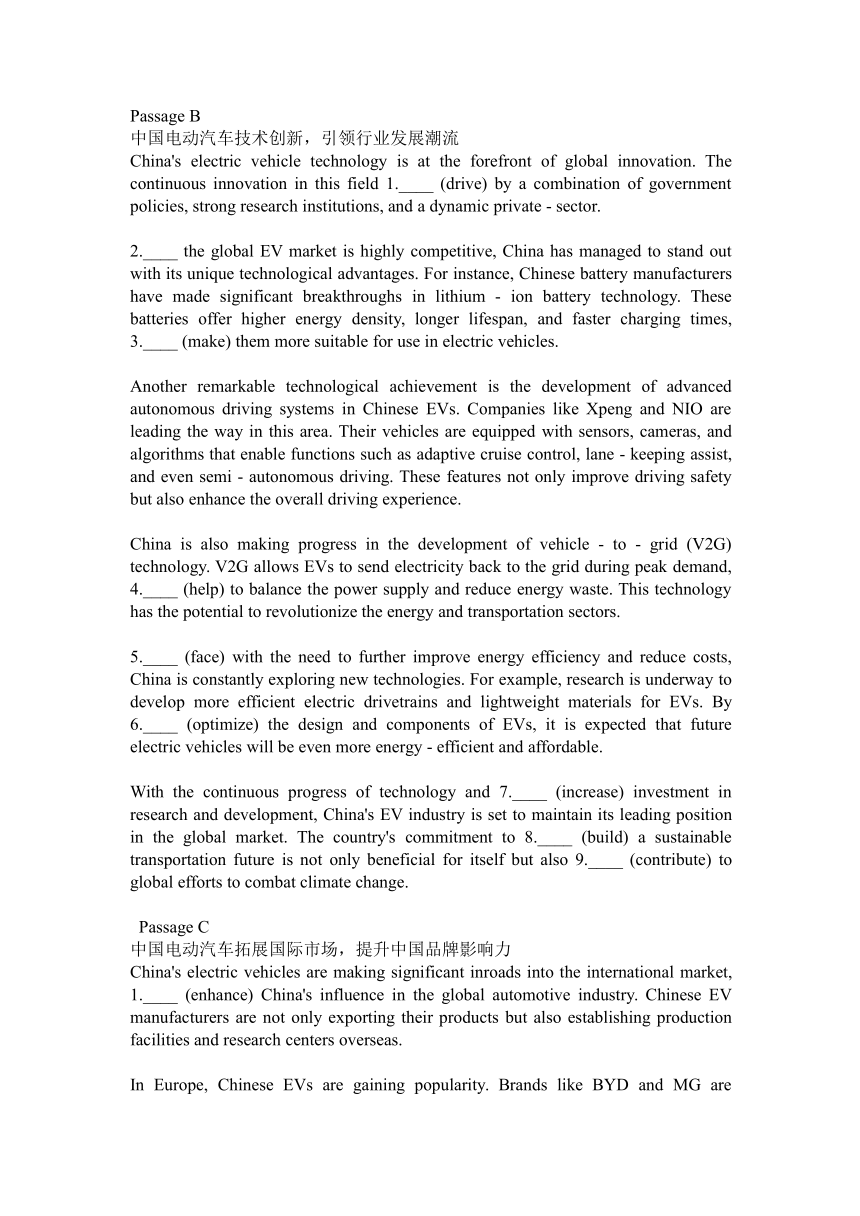 Passage B
中国电动汽车技术创新，引领行业发展潮流
China's electric vehicle technology is at the forefront of global innovation. The continuous innovation in this field 1.____ (drive) by a combination of government policies, strong research institutions, and a dynamic private - sector.

2.____ the global EV market is highly competitive, China has managed to stand out with its unique technological advantages. For instance, Chinese battery manufacturers have made significant breakthroughs in lithium - ion battery technology. These batteries offer higher energy density, longer lifespan, and faster charging times, 3.____ (make) them more suitable for use in electric vehicles.

Another remarkable technological achievement is the development of advanced autonomous driving systems in Chinese EVs. Companies like Xpeng and NIO are leading the way in this area. Their vehicles are equipped with sensors, cameras, and algorithms that enable functions such as adaptive cruise control, lane - keeping assist, and even semi - autonomous driving. These features not only improve driving safety but also enhance the overall driving experience.

China is also making progress in the development of vehicle - to - grid (V2G) technology. V2G allows EVs to send electricity back to the grid during peak demand, 4.____ (help) to balance the power supply and reduce energy waste. This technology has the potential to revolutionize the energy and transportation sectors.

5.____ (face) with the need to further improve energy efficiency and reduce costs, China is constantly exploring new technologies. For example, research is underway to develop more efficient electric drivetrains and lightweight materials for EVs. By 6.____ (optimize) the design and components of EVs, it is expected that future electric vehicles will be even more energy - efficient and affordable.

With the continuous progress of technology and 7.____ (increase) investment in research and development, China's EV industry is set to maintain its leading position in the global market. The country's commitment to 8.____ (build) a sustainable transportation future is not only beneficial for itself but also 9.____ (contribute) to global efforts to combat climate change.

Passage C
中国电动汽车拓展国际市场，提升中国品牌影响力
China's electric vehicles are making significant inroads into the international market, 1.____ (enhance) China's influence in the global automotive industry. Chinese EV manufacturers are not only exporting their products but also establishing production facilities and research centers overseas.

In Europe, Chinese EVs are gaining popularity. Brands like BYD and MG are